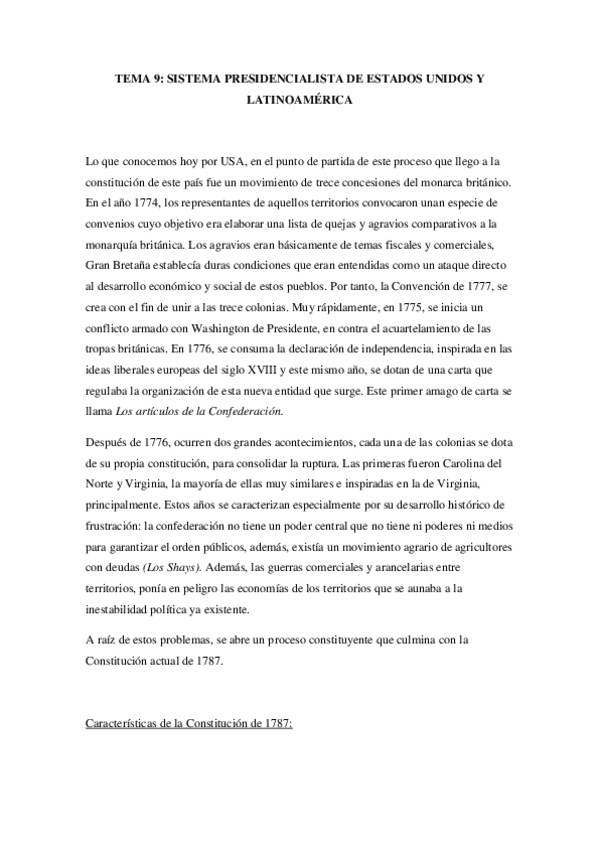 TEMA 9: SISTEMA PRESIDENCIALISTA DE ESTADOS UNIDOS Y LATINOAMÉRICA

Lo que conocemos hoy por USA, en el punto de partida de este proceso que llego a la constitución de este país fue un movimiento de trece concesiones del monarca británico. En el año 1774, los representantes de aquellos territorios convocaron unan especie de convenios cuyo objetivo era elaborar una lista de quejas y agravios comparativos a la monarquía británica. Los agravios eran básicamente de temas fiscales y comerciales, Gran Bretaña establecía duras condiciones que eran entendidas como un ataque directo al desarrollo económico y social de estos pueblos. Por tanto, la Convención de 1777, se crea con el fin de unir a las trece colonias. Muy rápidamente, en 1775, se inicia un conflicto armado con Washington de Presidente, en contra el acuartelamiento de las tropas británicas. En 1776, se consuma la declaración de independencia, inspirada en las ideas liberales europeas del siglo XVIII y este mismo año, se dotan de una carta que regulaba la organización de esta nueva entidad que surge. Este primer amago de carta se llama Los artículos de la Confederación.

Después de 1776, ocurren dos grandes acontecimientos, cada una de las colonias se dota de su propia constitución, para consolidar la ruptura. Las primeras fueron Carolina del Norte y Virginia, la mayoría de ellas muy similares e inspiradas en la de Virginia, principalmente. Estos años se caracterizan especialmente por su desarrollo histórico de frustración: la confederación no tiene un poder central que no tiene ni poderes ni medios para garantizar el orden públicos, además, existía un movimiento agrario de agricultores con deudas (Los Shays). Además, las guerras comerciales y arancelarias entre territorios, ponía en peligro las economías de los territorios que se aunaba a la inestabilidad política ya existente.

A raíz de estos problemas, se abre un proceso constituyente que culmina con la Constitución actual de 1787.

Características de la Constitución de 1787: